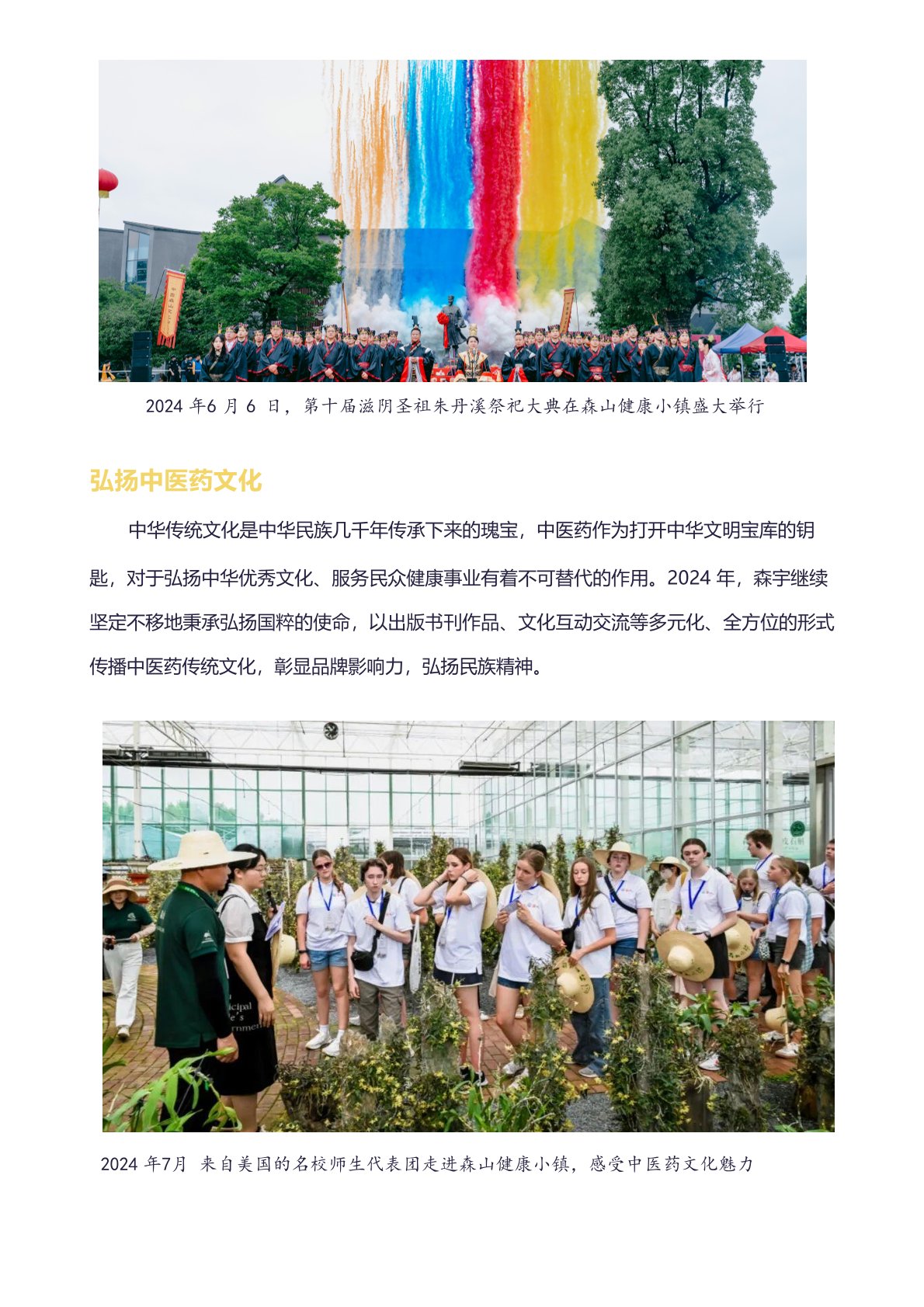 2024 年6 月 6 日，第十届滋阴圣祖朱丹溪祭祀大典在森山健康小镇盛大举行

弘扬中医药文化

中华传统文化是中华民族几千年传承下来的瑰宝，中医药作为打开中华文明宝库的钥匙，对于弘扬中华优秀文化、服务民众健康事业有着不可替代的作用。2024 年，森宇继续坚定不移地秉承弘扬国粹的使命，以出版书刊作品、文化互动交流等多元化、全方位的形式传播中医药传统文化，彰显品牌影响力，弘扬民族精神。

2024 年7月 来自美国的名校师生代表团走进森山健康小镇，感受中医药文化魅力